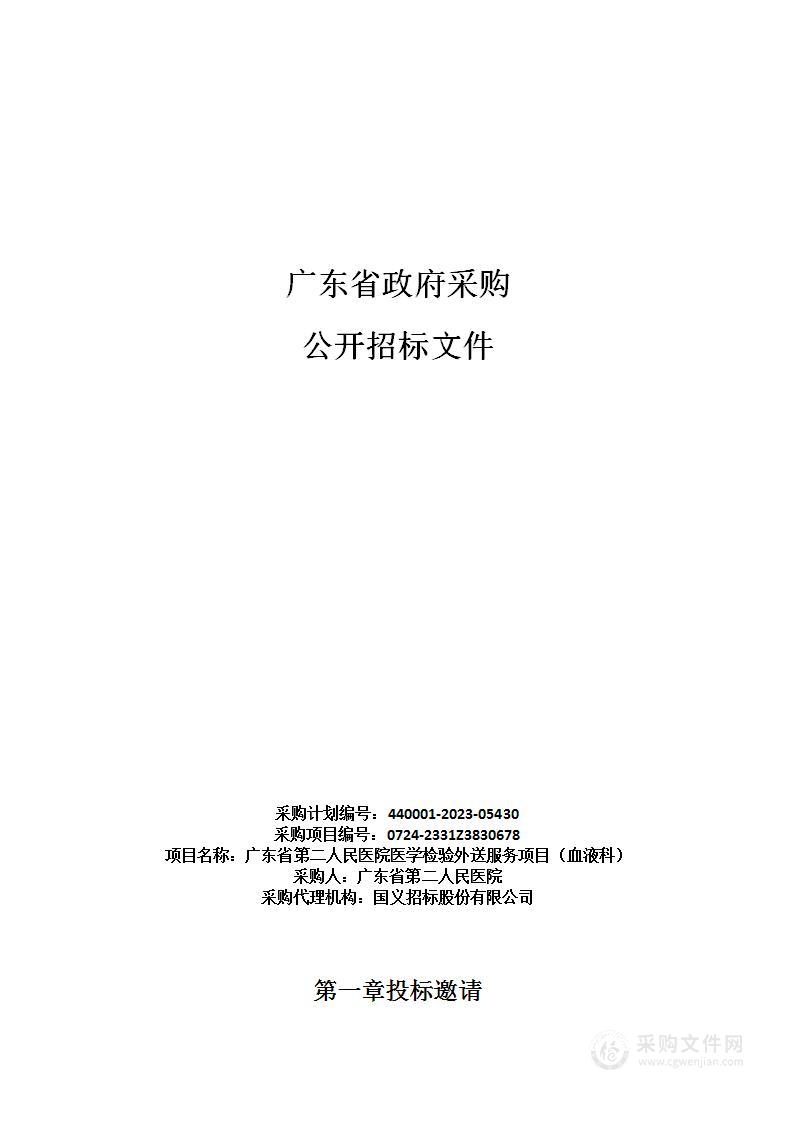 广东省政府采购

公开招标文件

采购计划编号：440001-2023-05430
采购项目编号：0724-2331Z3830678
项目名称：广东省第二人民医院医学检验外送服务项目（血液科）
采购人：广东省第二人民医院
采购代理机构：国义招标股份有限公司

第一章投标邀请

采购文件网
www.cgwenjian.com